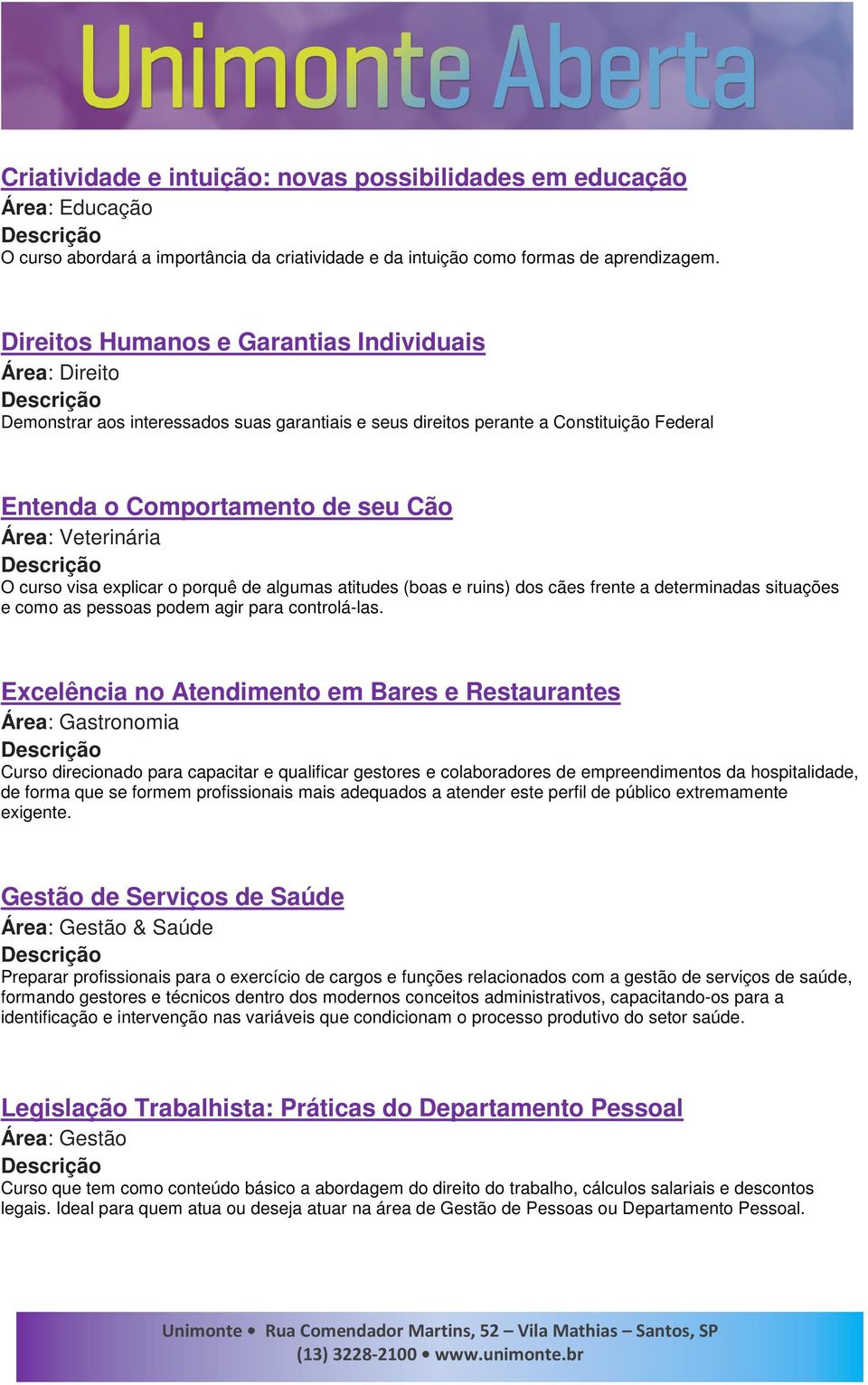 Unimonte Aberta

Criatividade e intuição: novas possibilidades em educação
Área: Educação
Descrição
O curso abordará a importância da criatividade e da intuição como formas de aprendizagem.

Direitos Humanos e Garantias Individuais
Área: Direito
Descrição
Demonstrar aos interessados suas garantiais e seus direitos perante a Constituição Federal

Entenda o Comportamento de seu Cão
Área: Veterinária
Descrição
O curso visa explicar o porquê de algumas atitudes (boas e ruins) dos cães frente a determinadas situações e como as pessoas podem agir para controlá-las.

Excelência no Atendimento em Bares e Restaurantes
Área: Gastronomia
Descrição
Curso direcionado para capacitar e qualificar gestores e colaboradores de empreendimentos da hospitalidade, de forma que se formem profissionais mais adequados a atender este perfil de público extremamente exigente.

Gestão de Serviços de Saúde
Área: Gestão & Saúde
Descrição
Preparar profissionais para o exercício de cargos e funções relacionados com a gestão de serviços de saúde, formando gestores e técnicos dentro dos modernos conceitos administrativos, capacitando-os para a identificação e intervenção nas variáveis que condicionam o processo produtivo do setor saúde.

Legislação Trabalhista: Práticas do Departamento Pessoal
Área: Gestão
Descrição
Curso que tem como conteúdo básico a abordagem do direito do trabalho, cálculos salariais e descontos legais. Ideal para quem atua ou deseja atuar na área de Gestão de Pessoas ou Departamento Pessoal.

Unimonte • Rua Comendador Martins, 52 – Vila Mathias – Santos, SP
(13) 3228-2100 • www.unimonte.br